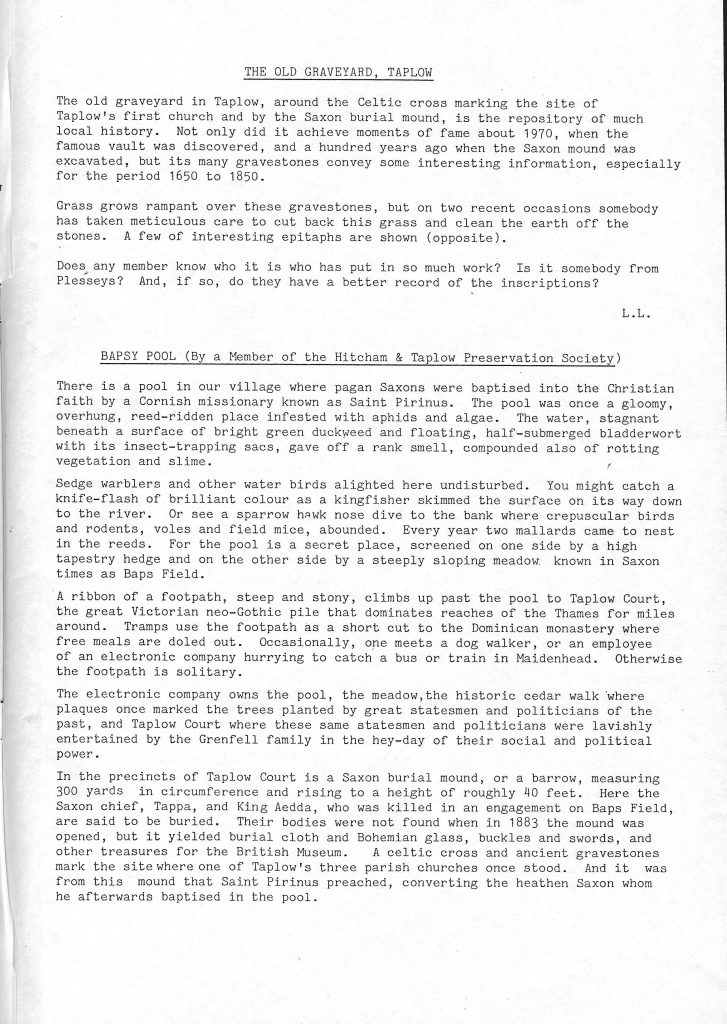 THE OLD GRAVEYARD, TAPLOW

The old graveyard in Taplow, around the Celtic cross marking the site of Taplow's first church and by the Saxon burial mound, is the repository of much local history. Not only did it achieve moments of fame about 1970, when the famous vault was discovered, and a hundred years ago when the Saxon mound was excavated, but its many gravestones convey some interesting information, especially for the period 1650 to 1850.

Grass grows rampant over these gravestones, but on two recent occasions somebody has taken meticulous care to cut back this grass and clean the earth off the stones. A few of interesting epitaphs are shown (opposite).

Does any member know who it is who has put in so much work? Is it somebody from Plesseys? And, if so, do they have a better record of the inscriptions?

L.L.

BAPSY POOL (By a Member of the Hitcham & Taplow Preservation Society)

There is a pool in our village where pagan Saxons were baptised into the Christian faith by a Cornish missionary known as Saint Pirinus. The pool was once a gloomy, overhung, reed-ridden place infested with aphids and algae. The water, stagnant beneath a surface of bright green duckweed and floating, half-submerged bladderwort with its insect-trapping sacs, gave off a rank smell, compounded also of rotting vegetation and slime.

Sedge warblers and other water birds alighted here undisturbed. You might catch a knife-flash of brilliant colour as a kingfisher skimmed the surface on its way down to the river. Or see a sparrow hawk nose dive to the bank where crepuscular birds and rodents, voles and field mice, abounded. Every year two mallards came to nest in the reeds. For the pool is a secret place, screened on one side by a high tapestry hedge and on the other side by a steeply sloping meadow known in Saxon times as Baps Field.

A ribbon of a footpath, steep and stony, climbs up past the pool to Taplow Court, the great Victorian neo-Gothic pile that dominates reaches of the Thames for miles around. Tramps use the footpath as a short cut to the Dominican monastery where free meals are doled out. Occasionally, one meets a dog walker, or an employee of an electronic company hurrying to catch a bus or train in Maidenhead. Otherwise the footpath is solitary.

The electronic company owns the pool, the meadow,the historic cedar walk where plaques once marked the trees planted by great statesmen and politicians of the past, and Taplow Court where these same statesmen and politicians were lavishly entertained by the Grenfell family in the hey-day of their social and political power.

In the precincts of Taplow Court is a Saxon burial mound, or a barrow, measuring 300 yards in circumference and rising to a height of roughly 40 feet. Here the Saxon chief, Tappa, and King Aedda, who was killed in an engagement on Baps Field, are said to be buried. Their bodies were not found when in 1883 the mound was opened, but it yielded burial cloth and Bohemian glass, buckles and swords, and other treasures for the British Museum. A celtic cross and ancient gravestones mark the site where one of Taplow's three parish churches once stood. And it was from this mound that Saint Pirinus preached, converting the heathen Saxon whom he afterwards baptised in the pool.